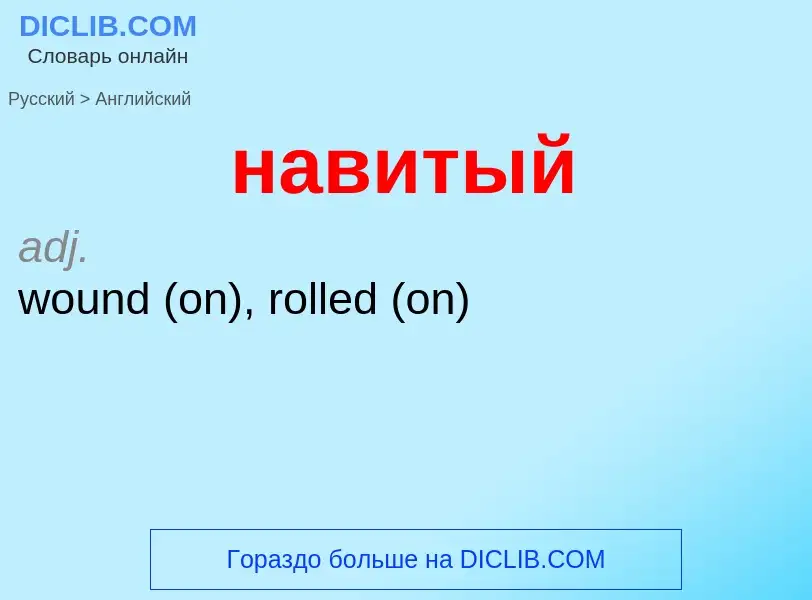 DICLIB.COM
Словарь онлайн

Русский > Английский

навитый

adj.
wound (on), rolled (on)

Гораздо больше на DICLIB.COM